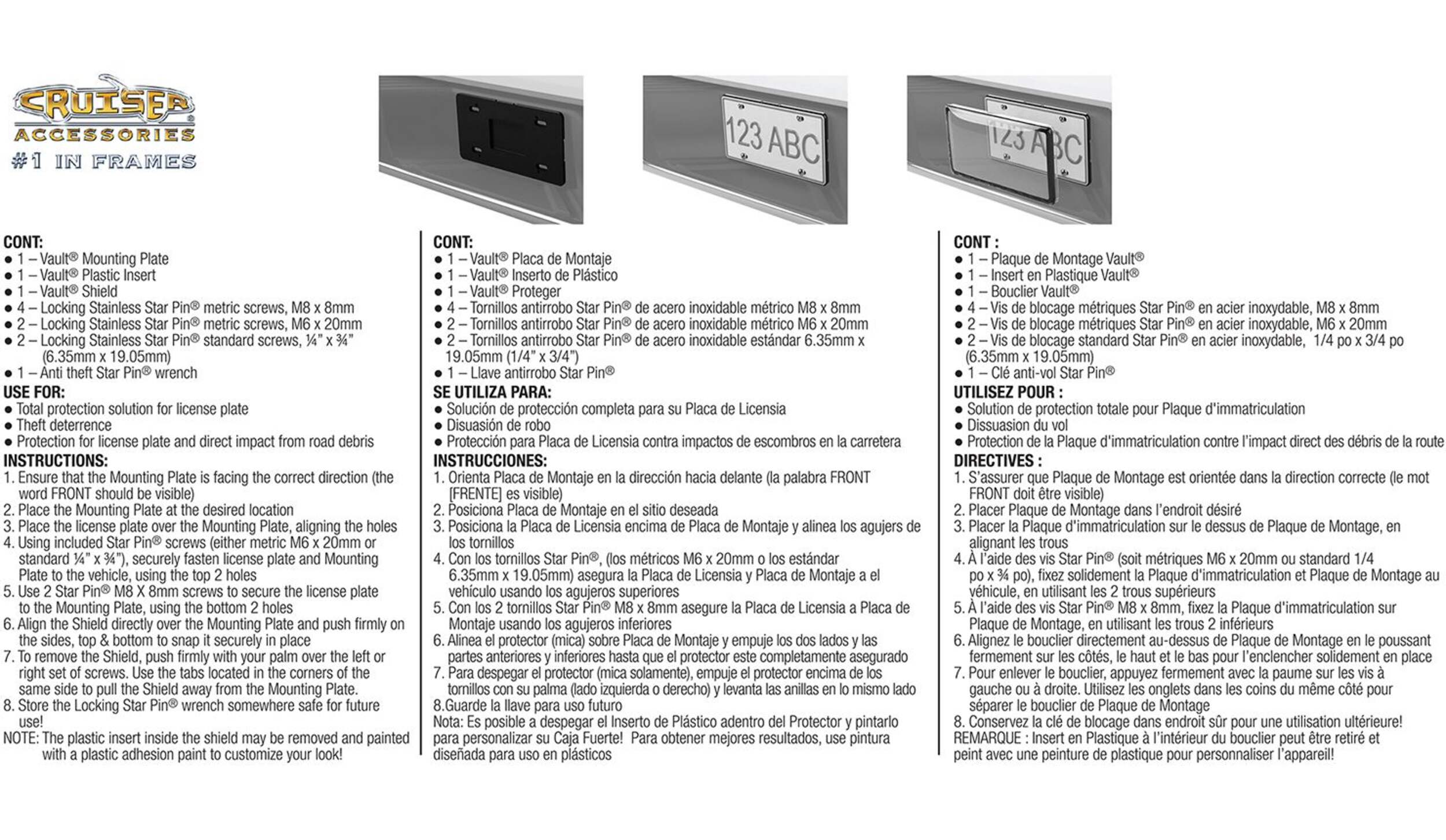 CRUISER® ACCESSORIES
#1 IN FRAMES

123 ABC

123 ABC

CONT:
• 1 – Vault® Mounting Plate
• 1 – Vault® Plastic Insert
• 1 – Vault® Shield
• 4 – Locking Stainless Star Pin® metric screws, M8 x 8mm
• 2 – Locking Stainless Star Pin® metric screws, M6 x 20mm
• 2 – Locking Stainless Star Pin® standard screws, ¼" x ¾" (6.35mm x 19.05mm)
• 1 – Anti theft Star Pin® wrench
USE FOR:
• Total protection solution for license plate
• Theft deterrence
• Protection for license plate and direct impact from road debris
INSTRUCTIONS:
1. Ensure that the Mounting Plate is facing the correct direction (the word FRONT should be visible)
2. Place the Mounting Plate at the desired location
3. Place the license plate over the Mounting Plate, aligning the holes
4. Using included Star Pin® screws (either metric M6 x 20mm or standard ¼" x ¾"), securely fasten license plate and Mounting Plate to the vehicle, using the top 2 holes
5. Use 2 Star Pin® M8 X 8mm screws to secure the license plate to the Mounting Plate, using the bottom 2 holes
6. Align the Shield directly over the Mounting Plate and push firmly on the sides, top & bottom to snap it securely in place
7. To remove the Shield, push firmly with your palm over the left or right set of screws. Use the tabs located in the corners of the same side to pull the Shield away from the Mounting Plate.
8. Store the Locking Star Pin® wrench somewhere safe for future use!
NOTE: The plastic insert inside the shield may be removed and painted with a plastic adhesion paint to customize your look!

CONT:
• 1 – Vault® Placa de Montaje
• 1 – Vault® Inserto de Plástico
• 1 – Vault® Proteger
• 4 – Tornillos antirrobo Star Pin® de acero inoxidable métrico M8 x 8mm
• 2 – Tornillos antirrobo Star Pin® de acero inoxidable métrico M6 x 20mm
• 2 – Tornillos antirrobo Star Pin® de acero inoxidable estándar 6.35mm x 19.05mm (1/4" x 3/4")
• 1 – Llave antirrobo Star Pin®
SE UTILIZA PARA:
• Solución de protección completa para su Placa de Licensia
• Disuasión de robo
• Protección para Placa de Licensia contra impactos de escombros en la carretera
INSTRUCCIONES:
1. Orienta Placa de Montaje en la dirección hacia delante (la palabra FRONT [FRENTE] es visible)
2. Posiciona Placa de Montaje en el sitio deseada
3. Posiciona la Placa de Licensia encima de Placa de Montaje y alinea los agujers de los tornillos
4. Con los tornillos Star Pin®, (los métricos M6 x 20mm o los estándar 6.35mm x 19.05mm) asegura la Placa de Licensia y Placa de Montaje a el vehículo usando los agujeros superiores
5. Con los 2 tornillos Star Pin® M8 x 8mm asegure la Placa de Licensia a Placa de Montaje usando los agujeros inferiores
6. Alinea el protector (mica) sobre Placa de Montaje y empuje los dos lados y las partes anteriores y inferiores hasta que el protector este completamente asegurado
7. Para despegar el protector (mica solamente), empuje el protector encima de los tornillos con su palma (lado izquierda o derecho) y levanta las anillas en lo mismo lado
8.Guarde la llave para uso futuro
Nota: Es posible a despegar el Inserto de Plástico adentro del Protector y pintarlo para personalizar su Caja Fuerte! Para obtener mejores resultados, use pintura diseñada para uso en plásticos

CONT :
• 1 – Plaque de Montage Vault®
• 1 – Insert en Plastique Vault®
• 1 – Bouclier Vault®
• 4 – Vis de blocage métriques Star Pin® en acier inoxydable, M8 x 8mm
• 2 – Vis de blocage métriques Star Pin® en acier inoxydable, M6 x 20mm
• 2 – Vis de blocage standard Star Pin® en acier inoxydable, 1/4 po x 3/4 po (6.35mm x 19.05mm)
• 1 – Clé anti-vol Star Pin®
UTILISEZ POUR :
• Solution de protection totale pour Plaque d'immatriculation
• Dissuasion du vol
• Protection de la Plaque d'immatriculation contre l'impact direct des débris de la route
DIRECTIVES :
1. S'assurer que Plaque de Montage est orientée dans la direction correcte (le mot FRONT doit être visible)
2. Placer Plaque de Montage dans l'endroit désiré
3. Placer la Plaque d'immatriculation sur le dessus de Plaque de Montage, en alignant les trous
4. À l'aide des vis Star Pin® (soit métriques M6 x 20mm ou standard 1/4 po x ¾ po), fixez solidement la Plaque d'immatriculation et Plaque de Montage au véhicule, en utilisant les 2 trous supérieurs
5. À l'aide des vis Star Pin® M8 x 8mm, fixez la Plaque d'immatriculation sur Plaque de Montage, en utilisant les trous 2 inférieurs
6. Alignez le bouclier directement au-dessus de Plaque de Montage en le poussant fermement sur les côtés, le haut et le bas pour l'enclencher solidement en place
7. Pour enlever le bouclier, appuyez fermement avec la paume sur les vis à gauche ou à droite. Utilisez les onglets dans les coins du même côté pour séparer le bouclier de Plaque de Montage
8. Conservez la clé de blocage dans endroit sûr pour une utilisation ultérieure!
REMARQUE : Insert en Plastique à l'intérieur du bouclier peut être retiré et peint avec une peinture de plastique pour personnaliser l'appareil!